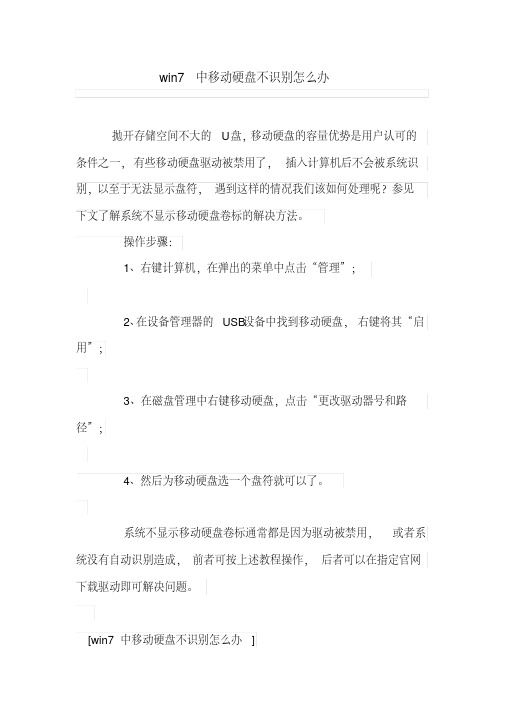 win7 中移动硬盘不识别怎么办

抛开存储空间不大的 U盘，移动硬盘的容量优势是用户认可的条件之一，有些移动硬盘驱动被禁用了，插入计算机后不会被系统识别，以至于无法显示盘符，遇到这样的情况我们该如何处理呢？参见下文了解系统不显示移动硬盘卷标的解决方法。

操作步骤：

1、右键计算机，在弹出的菜单中点击“管理”；

2、在设备管理器的 USB设备中找到移动硬盘，右键将其“启用”；

3、在磁盘管理中右键移动硬盘，点击“更改驱动器号和路径”；

4、然后为移动硬盘选一个盘符就可以了。

系统不显示移动硬盘卷标通常都是因为驱动被禁用，或者系统没有自动识别造成，前者可按上述教程操作，后者可以在指定官网下载驱动即可解决问题。

[win7 中移动硬盘不识别怎么办 ]